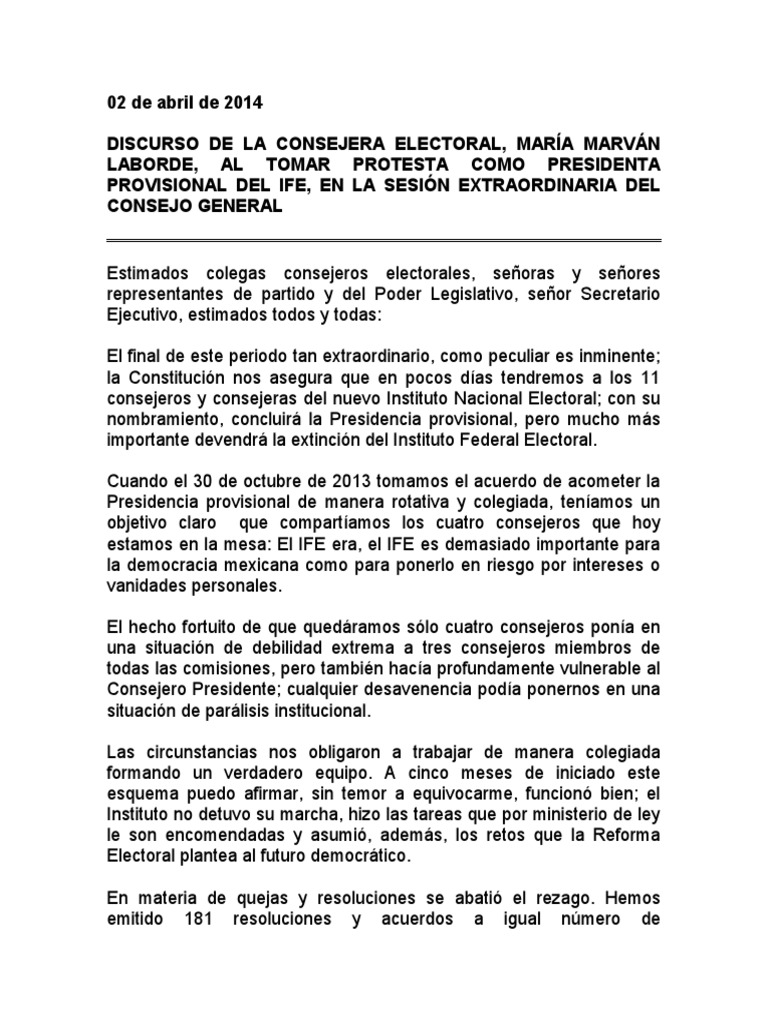 02 de abril de 2014

DISCURSO DE LA CONSEJERA ELECTORAL, MARÍA MARVÁN LABORDE, AL TOMAR PROTESTA COMO PRESIDENTA PROVISIONAL DEL IFE, EN LA SESIÓN EXTRAORDINARIA DEL CONSEJO GENERAL

Estimados colegas consejeros electorales, señoras y señores representantes de partido y del Poder Legislativo, señor Secretario Ejecutivo, estimados todos y todas:

El final de este periodo tan extraordinario, como peculiar es inminente; la Constitución nos asegura que en pocos días tendremos a los 11 consejeros y consejeras del nuevo Instituto Nacional Electoral; con su nombramiento, concluirá la Presidencia provisional, pero mucho más importante devendrá la extinción del Instituto Federal Electoral.

Cuando el 30 de octubre de 2013 tomamos el acuerdo de acometer la Presidencia provisional de manera rotativa y colegiada, teníamos un objetivo claro que compartíamos los cuatro consejeros que hoy estamos en la mesa: El IFE era, el IFE es demasiado importante para la democracia mexicana como para ponerlo en riesgo por intereses o vanidades personales.

El hecho fortuito de que quedáramos sólo cuatro consejeros ponía en una situación de debilidad extrema a tres consejeros miembros de todas las comisiones, pero también hacía profundamente vulnerable al Consejero Presidente; cualquier desavenencia podía ponernos en una situación de parálisis institucional.

Las circunstancias nos obligaron a trabajar de manera colegiada formando un verdadero equipo. A cinco meses de iniciado este esquema puedo afirmar, sin temor a equivocarme, funcionó bien; el Instituto no detuvo su marcha, hizo las tareas que por ministerio de ley le son encomendadas y asumió, además, los retos que la Reforma Electoral plantea al futuro democrático.

En materia de quejas y resoluciones se abatió el rezago. Hemos emitido 181 resoluciones y acuerdos a igual número de